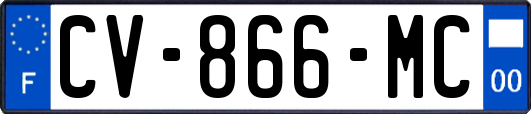 F

CV-866-MC

00